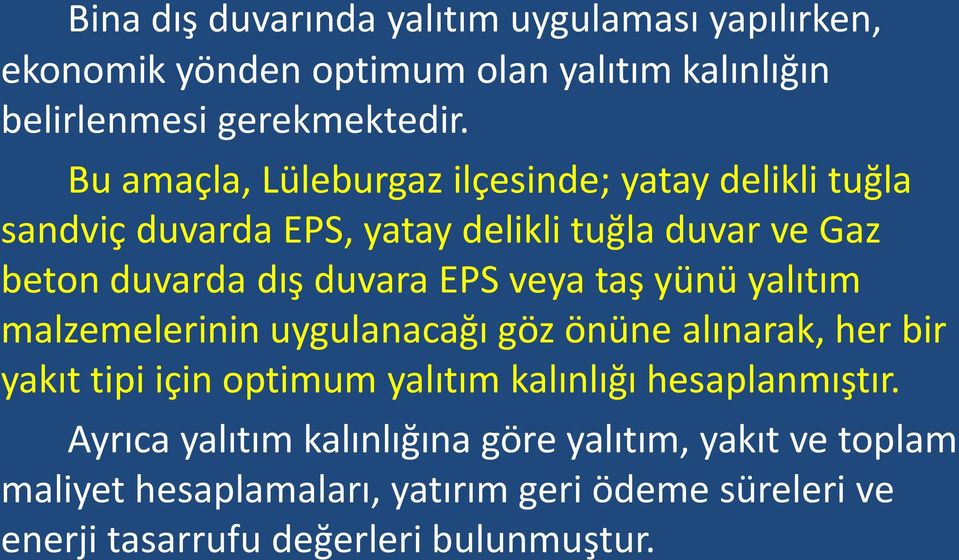 Bina dış duvarında yalıtım uygulaması yapılırken, ekonomik yönden optimum olan yalıtım kalınlığın belirlenmesi gerekmektedir.

Bu amaçla, Lüleburgaz ilçesinde; yatay delikli tuğla sandviç duvarda EPS, yatay delikli tuğla duvar ve Gaz beton duvarda dış duvara EPS veya taş yünü yalıtım malzemelerinin uygulanacağı göz önüne alınarak, her bir yakıt tipi için optimum yalıtım kalınlığı hesaplanmıştır.

Ayrıca yalıtım kalınlığına göre yalıtım, yakıt ve toplam maliyet hesaplamaları, yatırım geri ödeme süreleri ve enerji tasarrufu değerleri bulunmuştur.